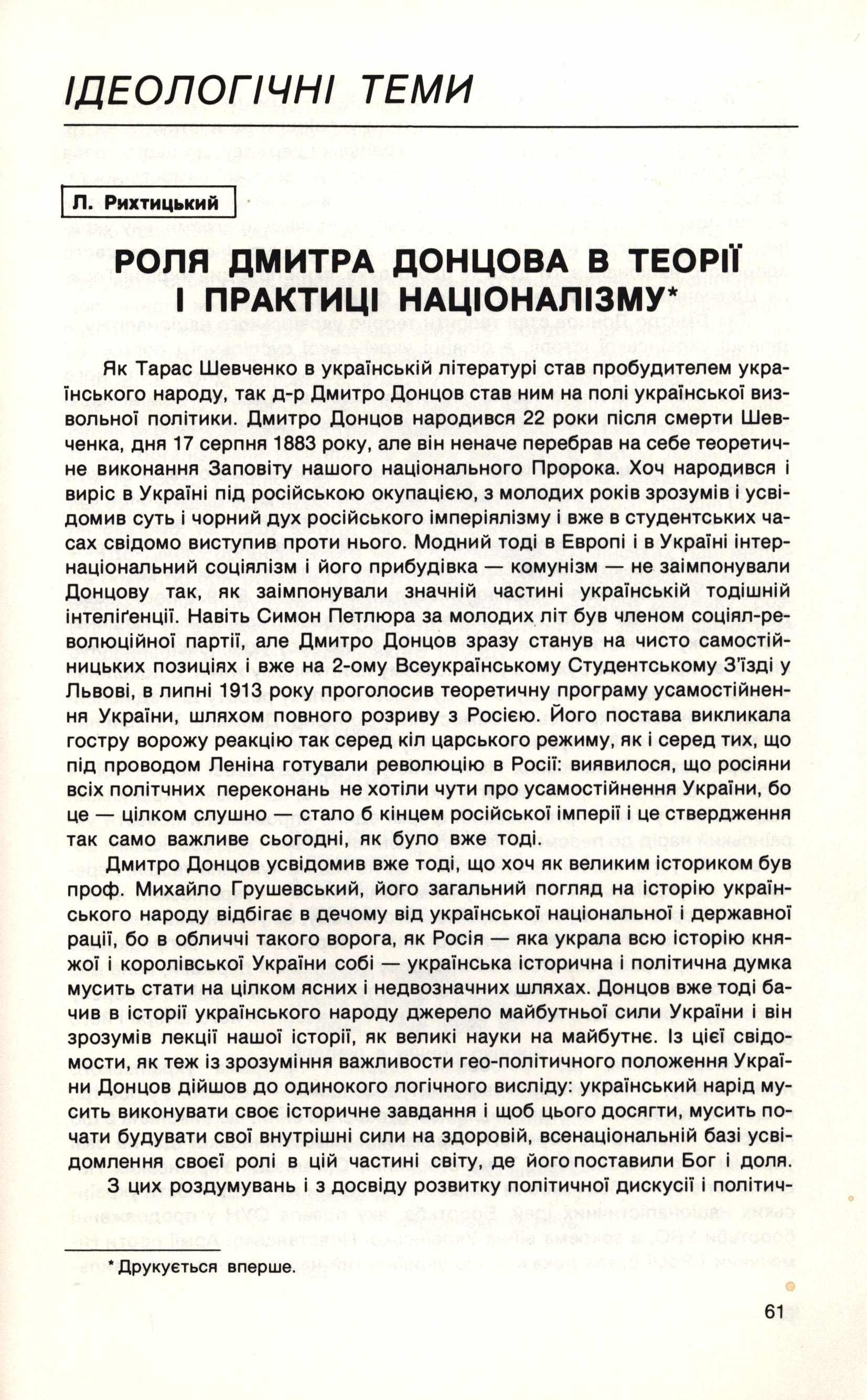 ІДЕОЛОГІЧНІ ТЕМИ

Л. Рихтицький

РОЛЯ ДМИТРА ДОНЦОВА В ТЕОРІЇ І ПРАКТИЦІ НАЦІОНАЛІЗМУ*

Як Тарас Шевченко в українській літературі став пробудителем українського народу, так д-р Дмитро Донцов став ним на полі української визвольної політики. Дмитро Донцов народився 22 роки після смерти Шевченка, дня 17 серпня 1883 року, але він неначе перебрав на себе теоретичне виконання Заповіту нашого національного Пророка. Хоч народився і виріс в Україні під російською окупацією, з молодих років зрозумів і усвідомив суть і чорний дух російського імперіялізму і вже в студентських часах свідомо виступив проти нього. Модний тоді в Европі і в Україні інтернаціональний соціялізм і його прибудівка — комунізм — не заімпонували Донцову так, як заімпонували значній частині українській тодішній інтеліґенції. Навіть Симон Петлюра за молодих літ був членом соціял-революційної партії, але Дмитро Донцов зразу станув на чисто самостійницьких позиціях і вже на 2-ому Всеукраїнському Студентському З'їзді у Львові, в липні 1913 року проголосив теоретичну програму усамостійнення України, шляхом повного розриву з Росією. Його постава викликала гостру ворожу реакцію так серед кіл царського режиму, як і серед тих, що під проводом Леніна готували революцію в Росії: виявилося, що росіяни всіх політчних переконань не хотіли чути про усамостійнення України, бо це — цілком слушно — стало б кінцем російської імперії і це ствердження так само важливе сьогодні, як було вже тоді.

Дмитро Донцов усвідомив вже тоді, що хоч як великим істориком був проф. Михайло Грушевський, його загальний погляд на історію українського народу відбігає в дечому від української національної і державної рації, бо в обличчі такого ворога, як Росія — яка украла всю історію княжої і королівської України собі — українська історична і політична думка мусить стати на цілком ясних і недвозначних шляхах. Донцов вже тоді бачив в історії українського народу джерело майбутньої сили України і він зрозумів лекції нашої історії, як великі науки на майбутнє. Із цієї свідомости, як теж із зрозуміння важливости гео-політичного положення України Донцов дійшов до одинокого логічного висліду: український нарід мусить виконувати своє історичне завдання і щоб цього досягти, мусить почати будувати свої внутрішні сили на здоровій, всенаціональній базі усвідомлення своєї ролі в цій частині світу, де його поставили Бог і доля.

З цих роздумувань і з досвіду розвитку політичної дискусії і політич-

*Друкується вперше.

61